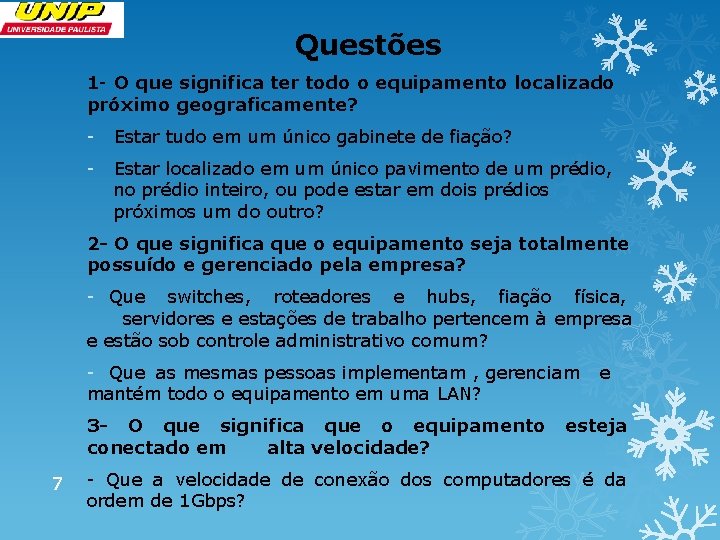 UNIP
UNIVERSIDADE PAULISTA

Questões

1- O que significa ter todo o equipamento localizado próximo geograficamente?

- Estar tudo em um único gabinete de fiação?

- Estar localizado em um único pavimento de um prédio, no prédio inteiro, ou pode estar em dois prédios próximos um do outro?

2- O que significa que o equipamento seja totalmente possuído e gerenciado pela empresa?

- Que switches, roteadores e hubs, fiação física, servidores e estações de trabalho pertencem à empresa e estão sob controle administrativo comum?

- Que as mesmas pessoas implementam , gerenciam e mantém todo o equipamento em uma LAN?

3- O que significa que o equipamento esteja conectado em alta velocidade?

- Que a velocidade de conexão dos computadores é da ordem de 1Gbps?

7